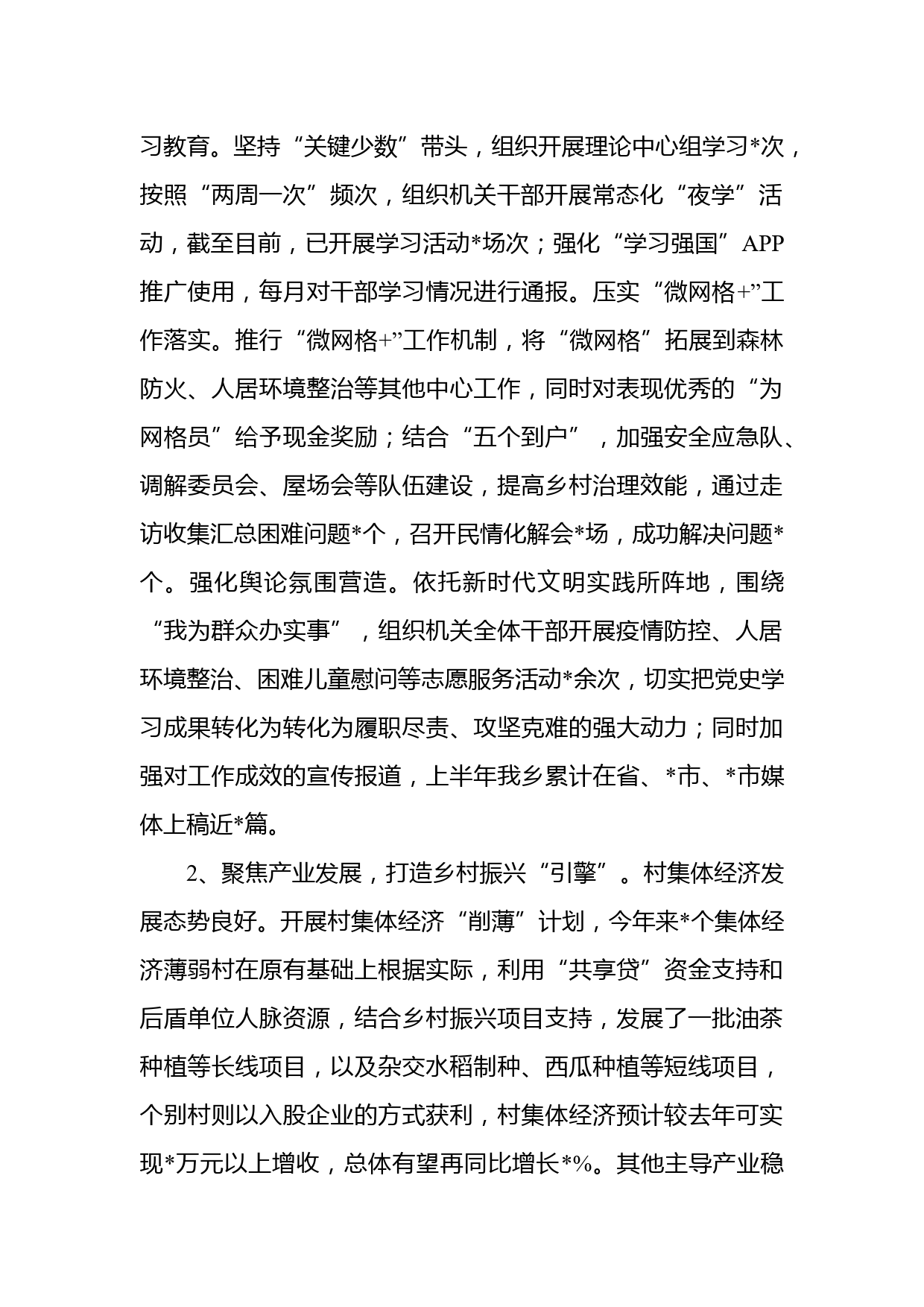 习教育。坚持“关键少数”带头，组织开展理论中心组学习*次，按照“两周一次”频次，组织机关干部开展常态化“夜学”活动，截至目前，已开展学习活动*场次；强化“学习强国”APP推广使用，每月对干部学习情况进行通报。压实“微网格+”工作落实。推行“微网格+”工作机制，将“微网格”拓展到森林防火、人居环境整治等其他中心工作，同时对表现优秀的“为网格员”给予现金奖励；结合“五个到户”，加强安全应急队、调解委员会、屋场会等队伍建设，提高乡村治理效能，通过走访收集汇总困难问题*个，召开民情化解会*场，成功解决问题*个。强化舆论氛围营造。依托新时代文明实践所阵地，围绕“我为群众办实事”，组织机关全体干部开展疫情防控、人居环境整治、困难儿童慰问等志愿服务活动*余次，切实把党史学习成果转化为转化为履职尽责、攻坚克难的强大动力；同时加强对工作成效的宣传报道，上半年我乡累计在省、*市、*市媒体上稿近*篇。

2、聚焦产业发展，打造乡村振兴“引擎”。村集体经济发展态势良好。开展村集体经济“削薄”计划，今年来*个集体经济薄弱村在原有基础上根据实际，利用“共享贷”资金支持和后盾单位人脉资源，结合乡村振兴项目支持，发展了一批油茶种植等长线项目，以及杂交水稻制种、西瓜种植等短线项目，个别村则以入股企业的方式获利，村集体经济预计较去年可实现*万元以上增收，总体有望再同比增长*%。其他主导产业稳